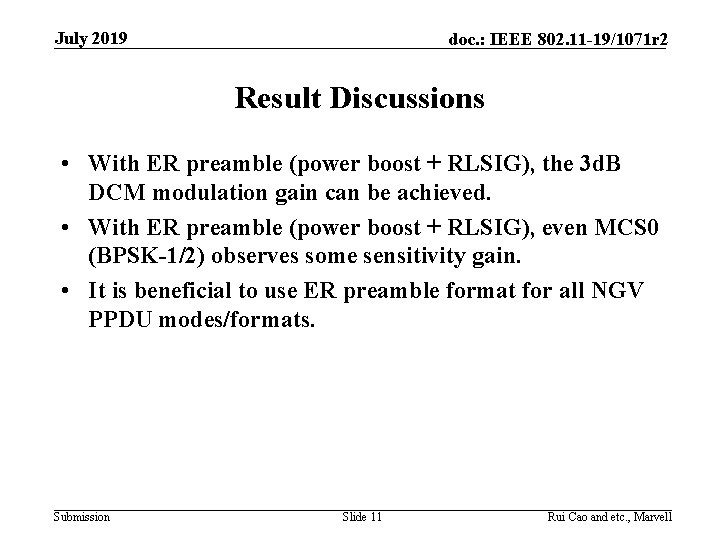 July 2019

doc.: IEEE 802.11-19/1071r2

Result Discussions

• With ER preamble (power boost + RLSIG), the 3dB DCM modulation gain can be achieved.
• With ER preamble (power boost + RLSIG), even MCS0 (BPSK-1/2) observes some sensitivity gain.
• It is beneficial to use ER preamble format for all NGV PPDU modes/formats.

Submission

Slide 11

Rui Cao and etc., Marvell